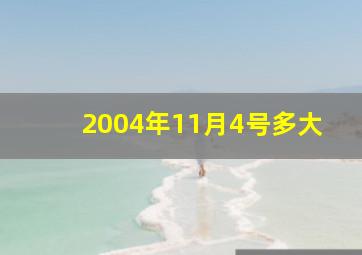 2004年11月4号多大